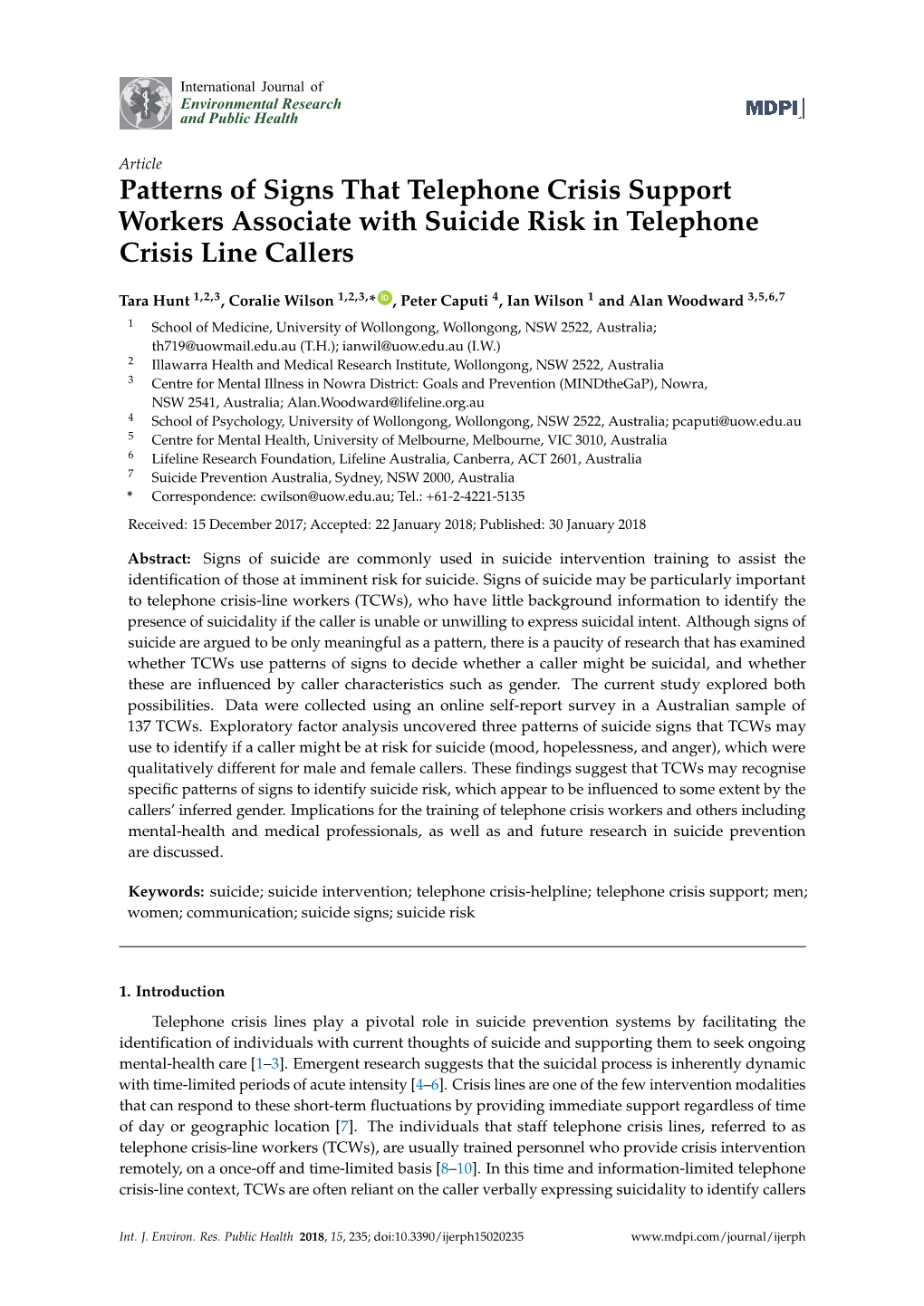 International Journal of
Environmental Research
and Public Health

MDPI

Article
Patterns of Signs That Telephone Crisis Support Workers Associate with Suicide Risk in Telephone Crisis Line Callers

Tara Hunt $^{1,2,3}$, Coralie Wilson $^{1,2,3,*}$, Peter Caputi $^{4}$, Ian Wilson $^{1}$ and Alan Woodward $^{3,5,6,7}$

$^{1}$ School of Medicine, University of Wollongong, Wollongong, NSW 2522, Australia; th719@uowmail.edu.au (T.H.); ianwil@uow.edu.au (I.W.)
$^{2}$ Illawarra Health and Medical Research Institute, Wollongong, NSW 2522, Australia
$^{3}$ Centre for Mental Illness in Nowra District: Goals and Prevention (MINDtheGaP), Nowra, NSW 2541, Australia; Alan.Woodward@lifeline.org.au
$^{4}$ School of Psychology, University of Wollongong, Wollongong, NSW 2522, Australia; pcaputi@uow.edu.au
$^{5}$ Centre for Mental Health, University of Melbourne, Melbourne, VIC 3010, Australia
$^{6}$ Lifeline Research Foundation, Lifeline Australia, Canberra, ACT 2601, Australia
$^{7}$ Suicide Prevention Australia, Sydney, NSW 2000, Australia
* Correspondence: cwilson@uow.edu.au; Tel.: +61-2-4221-5135

Received: 15 December 2017; Accepted: 22 January 2018; Published: 30 January 2018

Abstract: Signs of suicide are commonly used in suicide intervention training to assist the identification of those at imminent risk for suicide. Signs of suicide may be particularly important to telephone crisis-line workers (TCWs), who have little background information to identify the presence of suicidality if the caller is unable or unwilling to express suicidal intent. Although signs of suicide are argued to be only meaningful as a pattern, there is a paucity of research that has examined whether TCWs use patterns of signs to decide whether a caller might be suicidal, and whether these are influenced by caller characteristics such as gender. The current study explored both possibilities. Data were collected using an online self-report survey in a Australian sample of 137 TCWs. Exploratory factor analysis uncovered three patterns of suicide signs that TCWs may use to identify if a caller might be at risk for suicide (mood, hopelessness, and anger), which were qualitatively different for male and female callers. These findings suggest that TCWs may recognise specific patterns of signs to identify suicide risk, which appear to be influenced to some extent by the callers' inferred gender. Implications for the training of telephone crisis workers and others including mental-health and medical professionals, as well as and future research in suicide prevention are discussed.

Keywords: suicide; suicide intervention; telephone crisis-helpline; telephone crisis support; men; women; communication; suicide signs; suicide risk

1. Introduction

Telephone crisis lines play a pivotal role in suicide prevention systems by facilitating the identification of individuals with current thoughts of suicide and supporting them to seek ongoing mental-health care [1–3]. Emergent research suggests that the suicidal process is inherently dynamic with time-limited periods of acute intensity [4–6]. Crisis lines are one of the few intervention modalities that can respond to these short-term fluctuations by providing immediate support regardless of time of day or geographic location [7]. The individuals that staff telephone crisis lines, referred to as telephone crisis-line workers (TCWs), are usually trained personnel who provide crisis intervention remotely, on a once-off and time-limited basis [8–10]. In this time and information-limited telephone crisis-line context, TCWs are often reliant on the caller verbally expressing suicidality to identify callers

Int. J. Environ. Res. Public Health 2018, 15, 235; doi:10.3390/ijerph15020235 www.mdpi.com/journal/ijerph